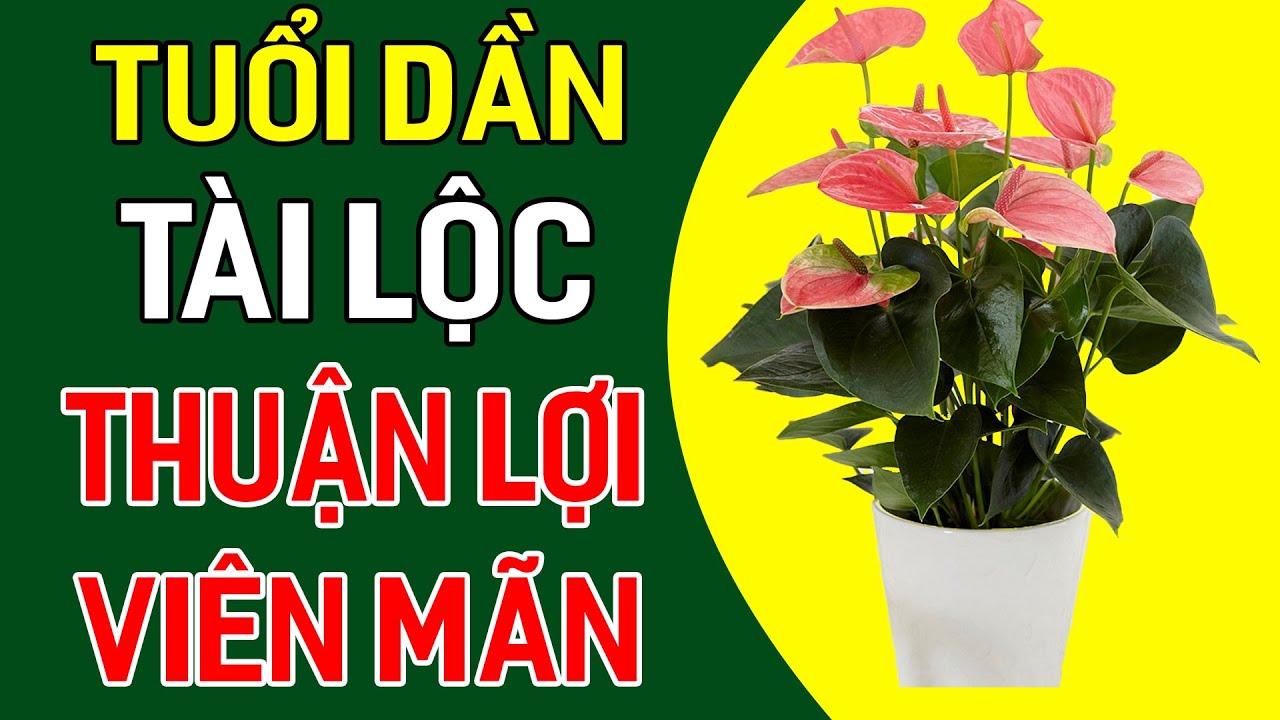 TUỔI DẦN
TÀI LỘC
THUẬN LỢI
VIÊN MÃN